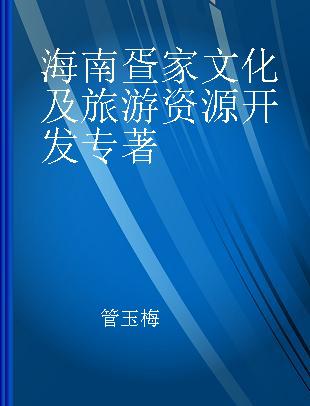 海南疍家文化及旅游资源开发专著

管玉梅